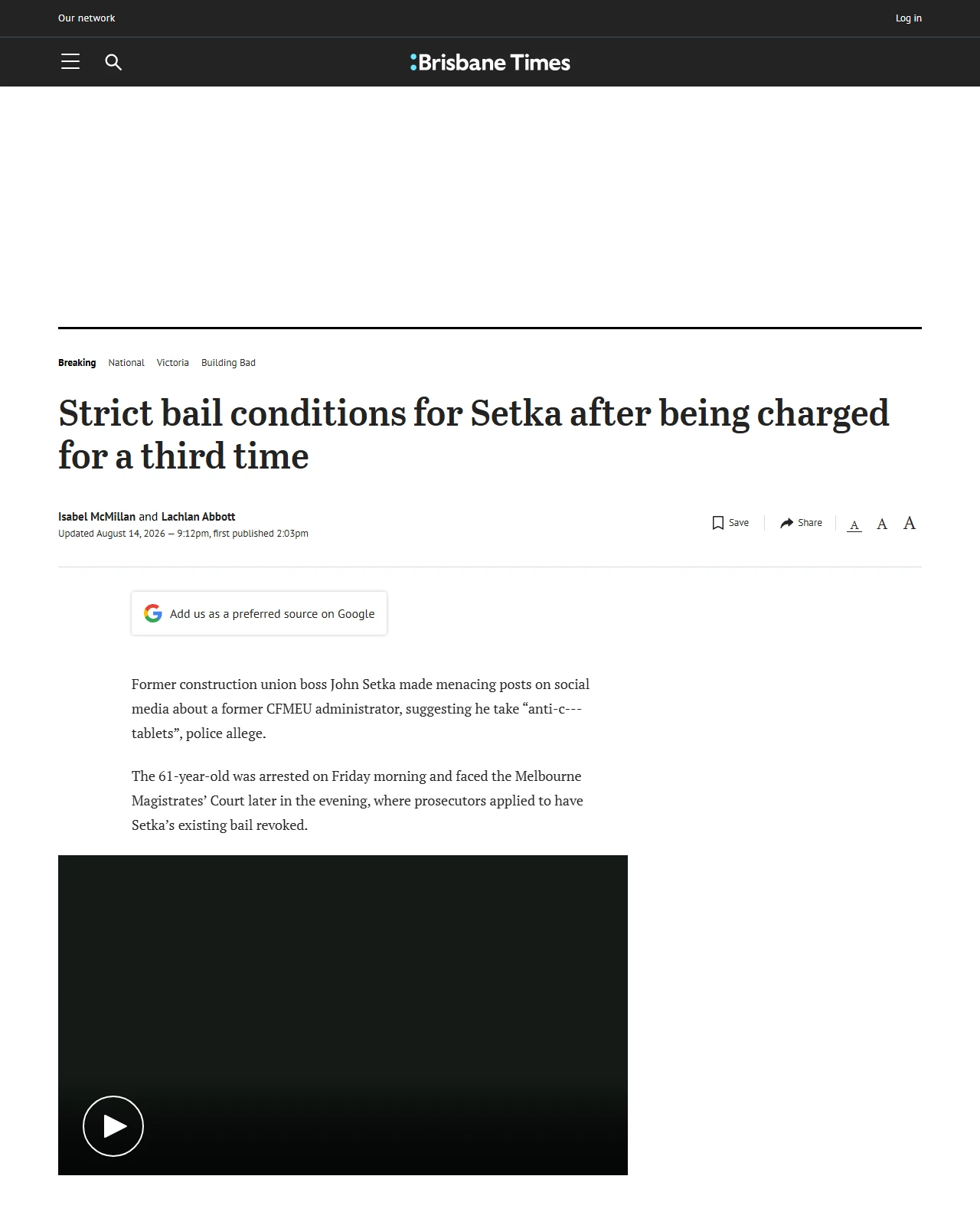 Our network

Log in

Brisbane Times

Breaking National Victoria Building Bad

Strict bail conditions for Setka after being charged for a third time

Isabel McMillan and Lachlan Abbott
Updated August 14, 2026 — 9:12pm, first published 2:03pm

Save Share A A A

Add us as a preferred source on Google

Former construction union boss John Setka made menacing posts on social media about a former CFMEU administrator, suggesting he take “anti-c--- tablets”, police allege.

The 61-year-old was arrested on Friday morning and faced the Melbourne Magistrates’ Court later in the evening, where prosecutors applied to have Setka’s existing bail revoked.